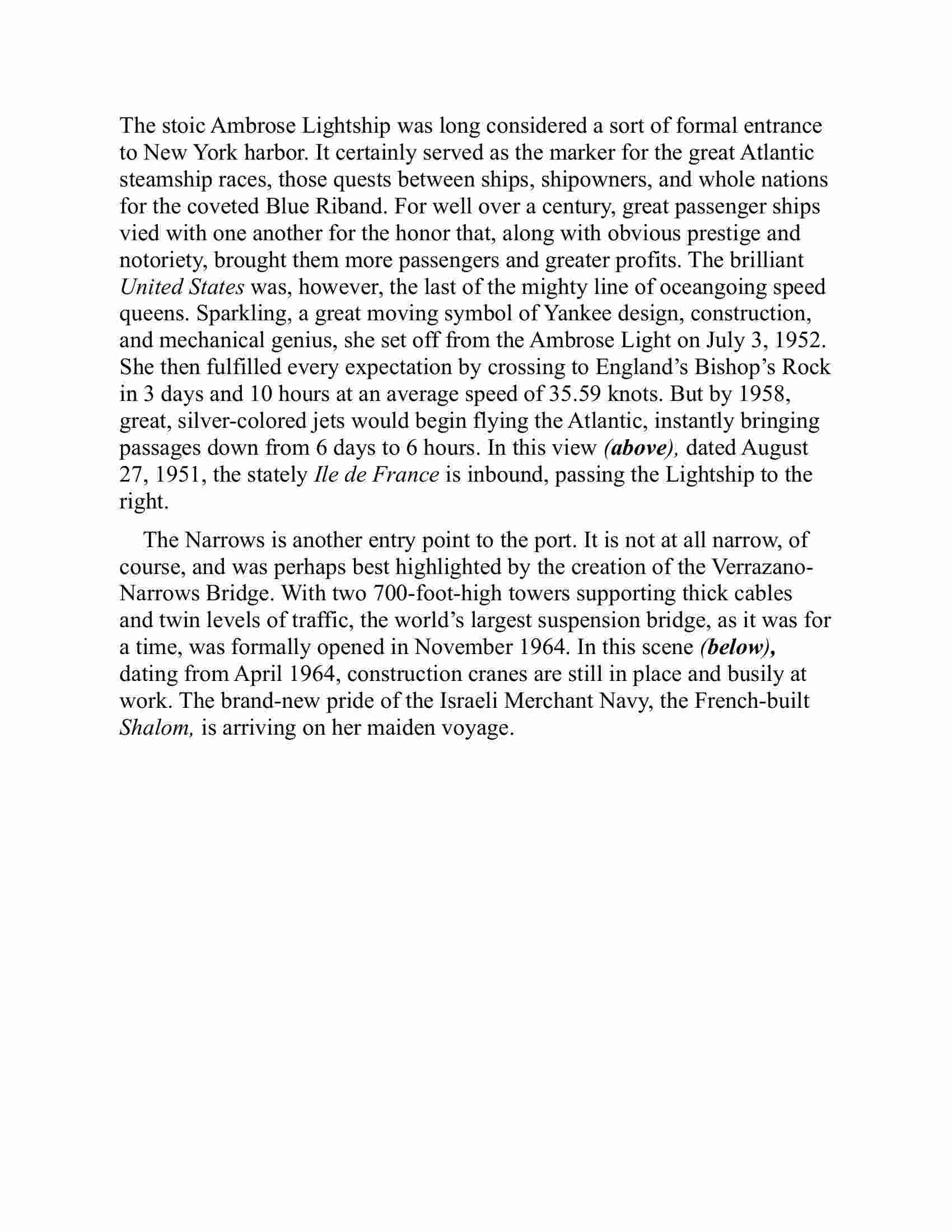 The stoic Ambrose Lightship was long considered a sort of formal entrance to New York harbor. It certainly served as the marker for the great Atlantic steamship races, those quests between ships, shipowners, and whole nations for the coveted Blue Riband. For well over a century, great passenger ships vied with one another for the honor that, along with obvious prestige and notoriety, brought them more passengers and greater profits. The brilliant United States was, however, the last of the mighty line of oceangoing speed queens. Sparkling, a great moving symbol of Yankee design, construction, and mechanical genius, she set off from the Ambrose Light on July 3, 1952. She then fulfilled every expectation by crossing to England's Bishop's Rock in 3 days and 10 hours at an average speed of 35.59 knots. But by 1958, great, silver-colored jets would begin flying the Atlantic, instantly bringing passages down from 6 days to 6 hours. In this view (above), dated August 27, 1951, the stately Ile de France is inbound, passing the Lightship to the right.

The Narrows is another entry point to the port. It is not at all narrow, of course, and was perhaps best highlighted by the creation of the Verrazano-Narrows Bridge. With two 700-foot-high towers supporting thick cables and twin levels of traffic, the world's largest suspension bridge, as it was for a time, was formally opened in November 1964. In this scene (below), dating from April 1964, construction cranes are still in place and busily at work. The brand-new pride of the Israeli Merchant Navy, the French-built Shalom, is arriving on her maiden voyage.